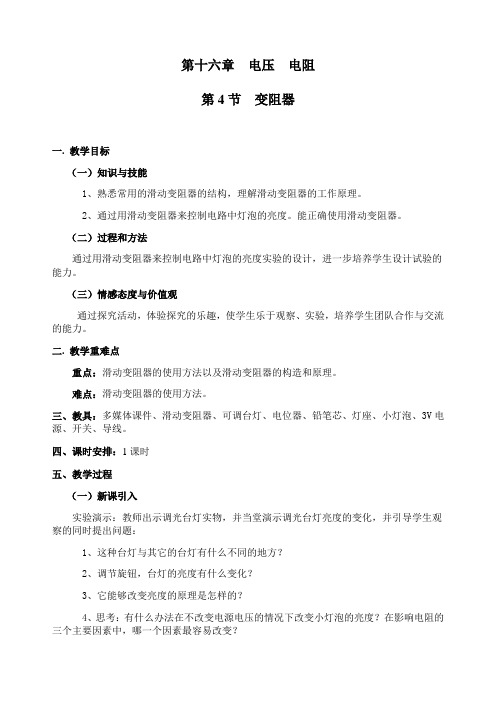 第十六章　电压　电阻

第 4 节　变阻器

一. 教学目标

（一）知识与技能

1、熟悉常用的滑动变阻器的结构，理解滑动变阻器的工作原理。

2、通过用滑动变阻器来控制电路中灯泡的亮度。能正确使用滑动变阻器。

（二）过程和方法

通过用滑动变阻器来控制电路中灯泡的亮度实验的设计，进一步培养学生设计试验的能力。

（三）情感态度与价值观

通过探究活动，体验探究的乐趣，使学生乐于观察、实验，培养学生团队合作与交流的能力。

二. 教学重难点

重点：滑动变阻器的使用方法以及滑动变阻器的构造和原理。

难点：滑动变阻器的使用方法。

三、教具：多媒体课件、滑动变阻器、可调台灯、电位器、铅笔芯、灯座、小灯泡、3V 电源、开关、导线。

四、课时安排：1 课时

五、教学过程

（一）新课引入

实验演示：教师出示调光台灯实物，并当堂演示调光台灯亮度的变化，并引导学生观察的同时提出问题：

1、这种台灯与其它的台灯有什么不同的地方？

2、调节旋钮，台灯的亮度有什么变化？

3、它能够改变亮度的原理是怎样的？

4、思考：有什么办法在不改变电源电压的情况下改变小灯泡的亮度？在影响电阻的三个主要因素中，哪一个因素最容易改变？